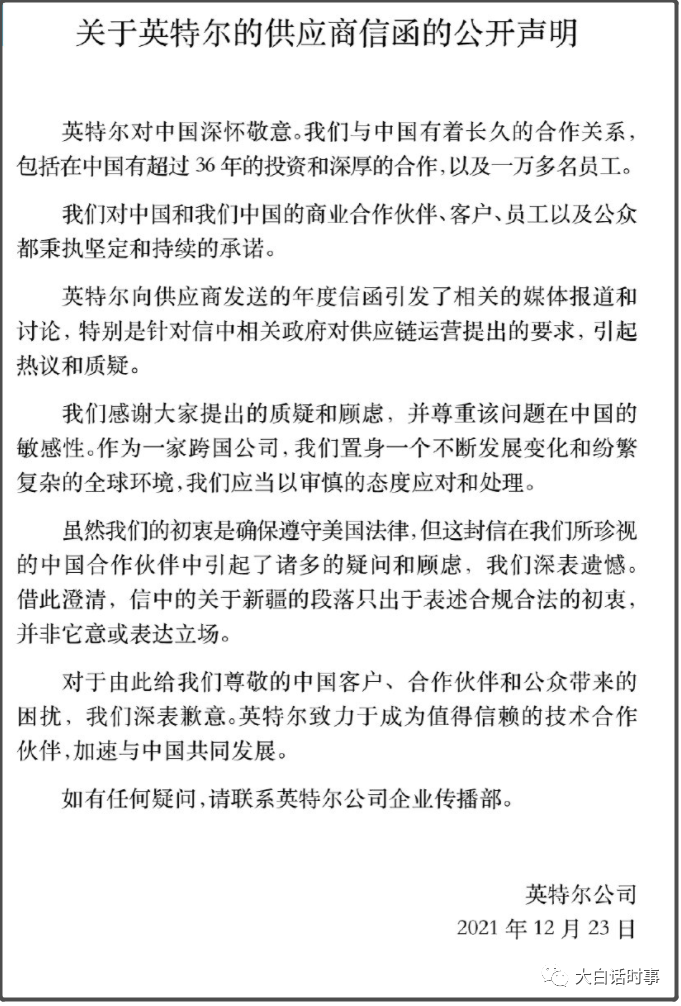 关于英特尔的供应商信函的公开声明

英特尔对中国深怀敬意。我们与中国有着长久的合作关系，包括在中国有超过 36 年的投资和深厚的合作，以及一万多名员工。

我们对中国和我们中国的商业合作伙伴、客户、员工以及公众都秉执坚定和持续的承诺。

英特尔向供应商发送的年度信函引发了相关的媒体报道和讨论，特别是针对信中相关政府对供应链运营提出的要求，引起热议和质疑。

我们感谢大家提出的质疑和顾虑，并尊重该问题在中国的敏感性。作为一家跨国公司，我们置身一个不断发展变化和纷繁复杂的全球环境，我们应当以审慎的态度应对和处理。

虽然我们的初衷是确保遵守美国法律，但这封信在我们所珍视的中国合作伙伴中引起了诸多的疑问和顾虑，我们深表遗憾。借此澄清，信中的关于新疆的段落只出于表述合规合法的初衷，并非它意或表达立场。

对于由此给我们尊敬的中国客户、合作伙伴和公众带来的困扰，我们深表歉意。英特尔致力于成为值得信赖的技术合作伙伴，加速与中国共同发展。

如有任何疑问，请联系英特尔公司企业传播部。

英特尔公司
2021 年 12 月 23 日

大白话时事